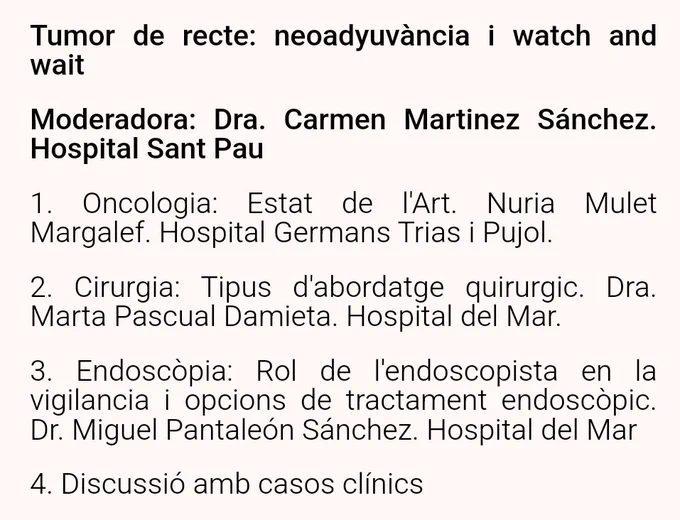 Tumor de recte: neoadyuvància i watch and wait

Moderadora: Dra. Carmen Martinez Sánchez. Hospital Sant Pau

1. Oncologia: Estat de l'Art. Nuria Mulet Margalef. Hospital Germans Trias i Pujol.

2. Cirurgia: Tipus d'abordatge quirurgic. Dra. Marta Pascual Damieta. Hospital del Mar.

3. Endoscòpia: Rol de l'endoscopista en la vigilancia i opcions de tractament endoscòpic. Dr. Miguel Pantaleón Sánchez. Hospital del Mar

4. Discussió amb casos clínics